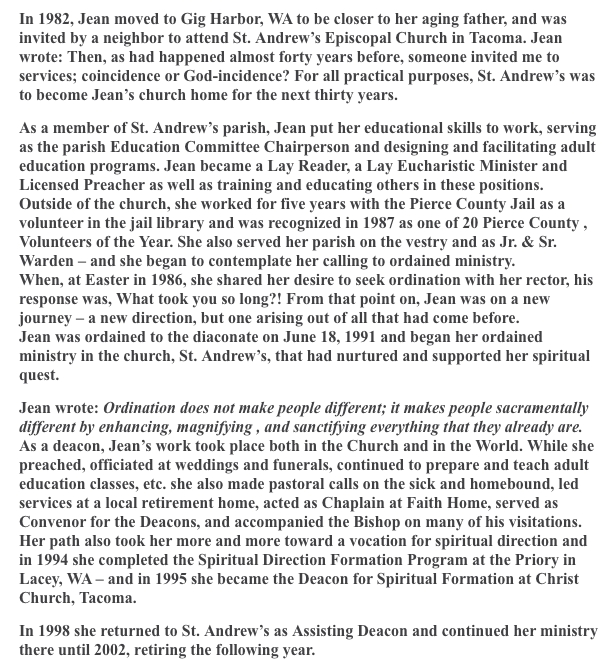 In 1982, Jean moved to Gig Harbor, WA to be closer to her aging father, and was invited by a neighbor to attend St. Andrew's Episcopal Church in Tacoma. Jean wrote: Then, as had happened almost forty years before, someone invited me to services; coincidence or God-incidence? For all practical purposes, St. Andrew's was to become Jean's church home for the next thirty years.

As a member of St. Andrew's parish, Jean put her educational skills to work, serving as the parish Education Committee Chairperson and designing and facilitating adult education programs. Jean became a Lay Reader, a Lay Eucharistic Minister and Licensed Preacher as well as training and educating others in these positions. Outside of the church, she worked for five years with the Pierce County Jail as a volunteer in the jail library and was recognized in 1987 as one of 20 Pierce County , Volunteers of the Year. She also served her parish on the vestry and as Jr. & Sr. Warden – and she began to contemplate her calling to ordained ministry.
When, at Easter in 1986, she shared her desire to seek ordination with her rector, his response was, What took you so long?! From that point on, Jean was on a new journey – a new direction, but one arising out of all that had come before.
Jean was ordained to the diaconate on June 18, 1991 and began her ordained ministry in the church, St. Andrew's, that had nurtured and supported her spiritual quest.

Jean wrote: Ordination does not make people different; it makes people sacramentally different by enhancing, magnifying , and sanctifying everything that they already are.
As a deacon, Jean's work took place both in the Church and in the World. While she preached, officiated at weddings and funerals, continued to prepare and teach adult education classes, etc. she also made pastoral calls on the sick and homebound, led services at a local retirement home, acted as Chaplain at Faith Home, served as Convenor for the Deacons, and accompanied the Bishop on many of his visitations.
Her path also took her more and more toward a vocation for spiritual direction and in 1994 she completed the Spiritual Direction Formation Program at the Priory in Lacey, WA – and in 1995 she became the Deacon for Spiritual Formation at Christ Church, Tacoma.

In 1998 she returned to St. Andrew's as Assisting Deacon and continued her ministry there until 2002, retiring the following year.